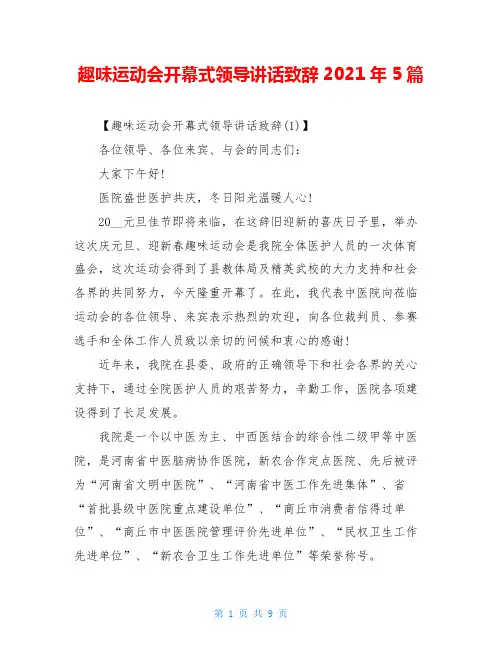 趣味运动会开幕式领导讲话致辞 2021 年 5 篇

【趣味运动会开幕式领导讲话致辞(1)】

各位领导、各位来宾、与会的同志们：

大家下午好!

医院盛世医护共庆，冬日阳光温暖人心!

20__元旦佳节即将来临，在这辞旧迎新的喜庆日子里，举办这次庆元旦、迎新春趣味运动会是我院全体医护人员的一次体育盛会，这次运动会得到了县教体局及精英武校的大力支持和社会各界的共同努力，今天隆重开幕了。在此，我代表中医院向莅临运动会的各位领导、来宾表示热烈的欢迎，向各位裁判员、参赛选手和全体工作人员致以亲切的问候和衷心的感谢!

近年来，我院在县委、政府的正确领导下和社会各界的关心支持下，通过全院医护人员的艰苦努力，辛勤工作，医院各项建设得到了长足发展。

我院是一个以中医为主、中西医结合的综合性二级甲等中医院，是河南省中医脑病协作医院，新农合作定点医院、先后被评为“河南省文明中医院”、“河南省中医工作先进集体”、省“首批县级中医院重点建设单位”、“商丘市消费者信得过单位”、“商丘市中医医院管理评价先进单位”、“民权卫生工作先进单位”、“新农合卫生工作先进单位”等荣誉称号。

第 1 页 共 9 页